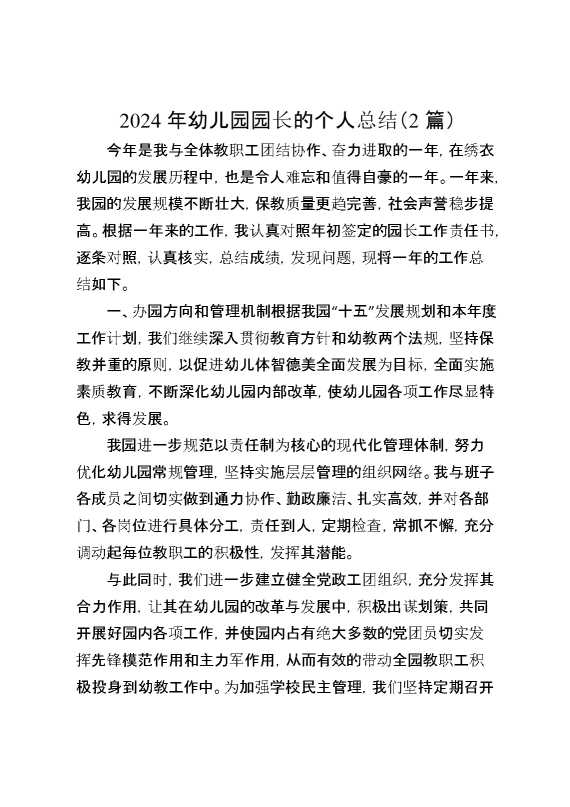 2024 年幼儿园园长的个人总结(2 篇)

今年是我与全体教职工团结协作、奋力进取的一年，在绣衣幼儿园的发展历程中，也是令人难忘和值得自豪的一年。一年来，我园的发展规模不断壮大，保教质量更趋完善，社会声誉稳步提高。根据一年来的工作，我认真对照年初签定的园长工作责任书，逐条对照，认真核实，总结成绩，发现问题，现将一年的工作总结如下。

一、办园方向和管理机制根据我园“十五”发展规划和本年度工作计划，我们继续深入贯彻教育方针和幼教两个法规，坚持保教并重的原则，以促进幼儿体智德美全面发展为目标，全面实施素质教育，不断深化幼儿园内部改革，使幼儿园各项工作尽显特色，求得发展。

我园进一步规范以责任制为核心的现代化管理体制，努力优化幼儿园常规管理，坚持实施层层管理的组织网络。我与班子各成员之间切实做到通力协作、勤政廉洁、扎实高效，并对各部门、各岗位进行具体分工，责任到人，定期检查，常抓不懈，充分调动起每位教职工的积极性，发挥其潜能。

与此同时，我们进一步建立健全党政工团组织，充分发挥其合力作用，让其在幼儿园的改革与发展中，积极出谋划策，共同开展好园内各项工作，并使园内占有绝大多数的党团员切实发挥先锋模范作用和主力军作用，从而有效的带动全园教职工积极投身到幼教工作中。为加强学校民主管理，我们坚持定期召开